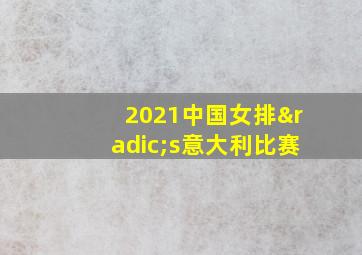 2021中国女排&radic;s意大利比赛